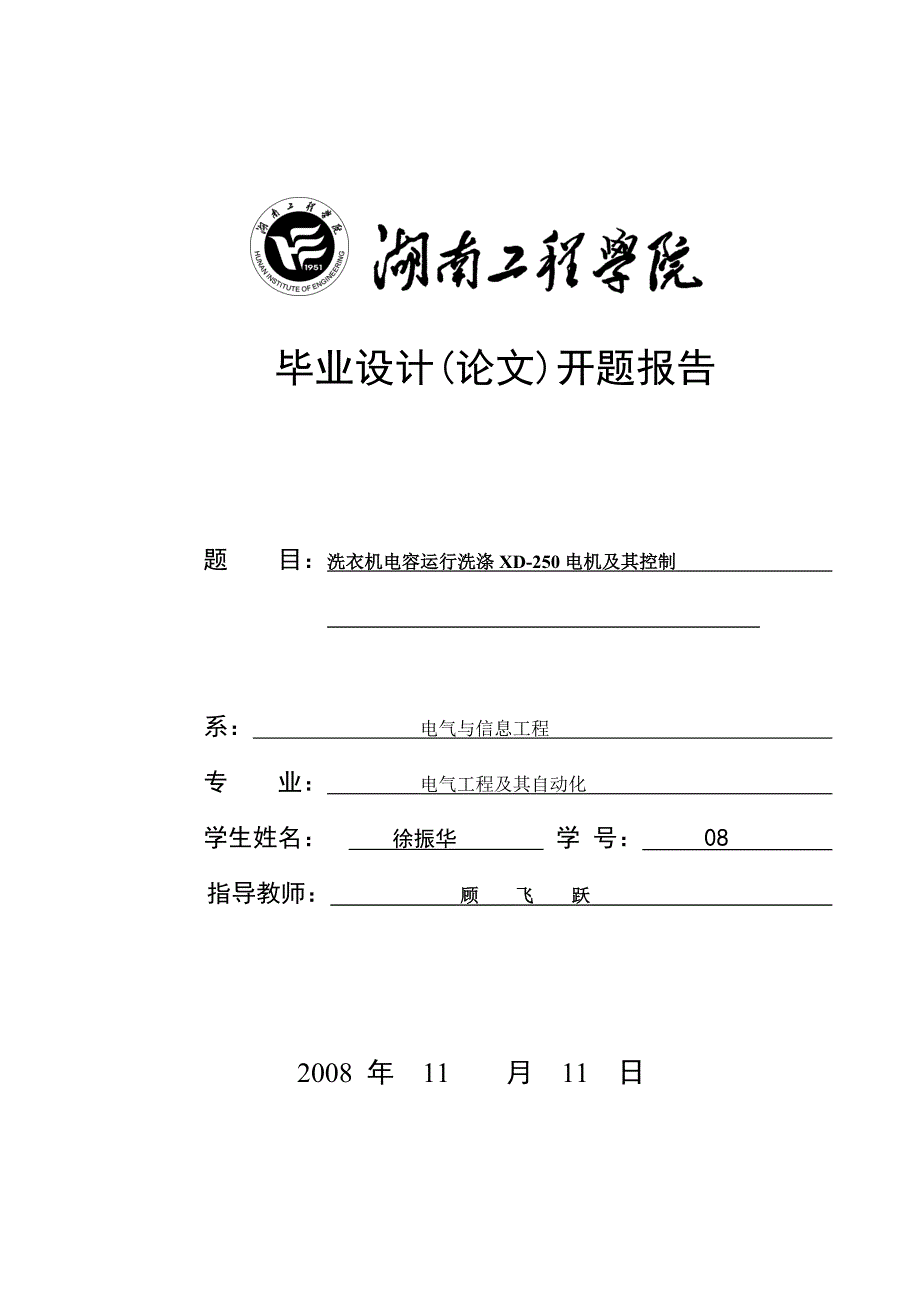 湖南工程学院
HUNAN INSTITUTE OF ENGINEERING
1951
湖南工程學院

毕业设计(论文)开题报告

题 目：洗衣机电容运行洗涤 XD-250 电机及其控制

系： 电气与信息工程

专 业： 电气工程及其自动化

学生姓名： 徐振华 学 号： 08

指导教师： 顾 飞 跃

2008 年 11 月 11 日